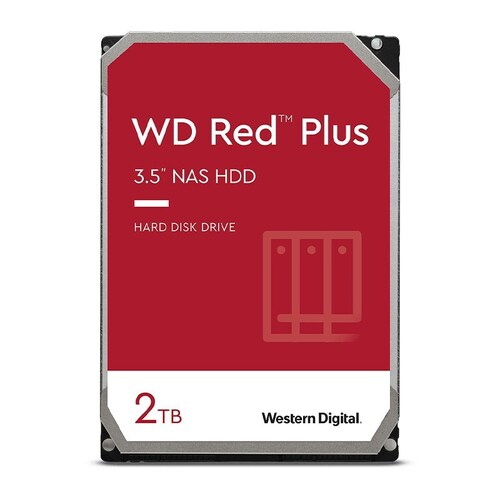 WD Red™ Plus

3.5" NAS HDD

HARD DISK DRIVE

2TB

Western Digital.